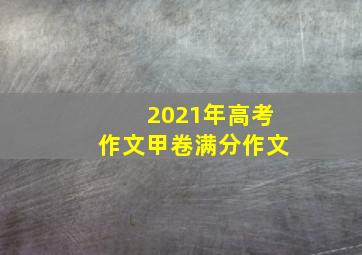 2021年高考
作文甲卷满分作文